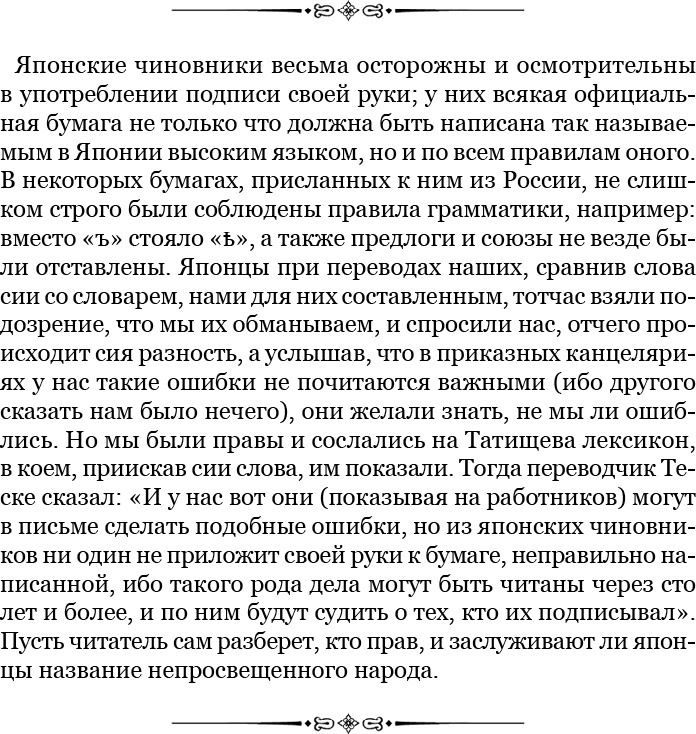 Японские чиновники весьма осторожны и осмотрительны в употреблении подписи своей руки; у них всякая официальная бумага не только что должна быть написана так называемым в Японии высоким языком, но и по всем правилам оного. В некоторых бумагах, присланных к ним из России, не слишком строго были соблюдены правила грамматики, например: вместо «ъ» стояло «ѣ», а также предлоги и союзы не везде были отставлены. Японцы при переводах наших, сравнив слова сии со словарем, нами для них составленным, тотчас взяли подозрение, что мы их обманываем, и спросили нас, отчего происходит сия разность, а услышав, что в приказных канцеляриях у нас такие ошибки не почитаются важными (ибо другого сказать нам было нечего), они желали знать, не мы ли ошиблись. Но мы были правы и сослались на Татищева лексикон, в коем, приискав сии слова, им показали. Тогда переводчик Теске сказал: «И у нас вот они (показывая на работников) могут в письме сделать подобные ошибки, но из японских чиновников ни один не приложит своей руки к бумаге, неправильно написанной, ибо такого рода дела могут быть читаны через сто лет и более, и по ним будут судить о тех, кто их подписывал». Пусть читатель сам разберет, кто прав, и заслуживают ли японцы название непросвещенного народа.